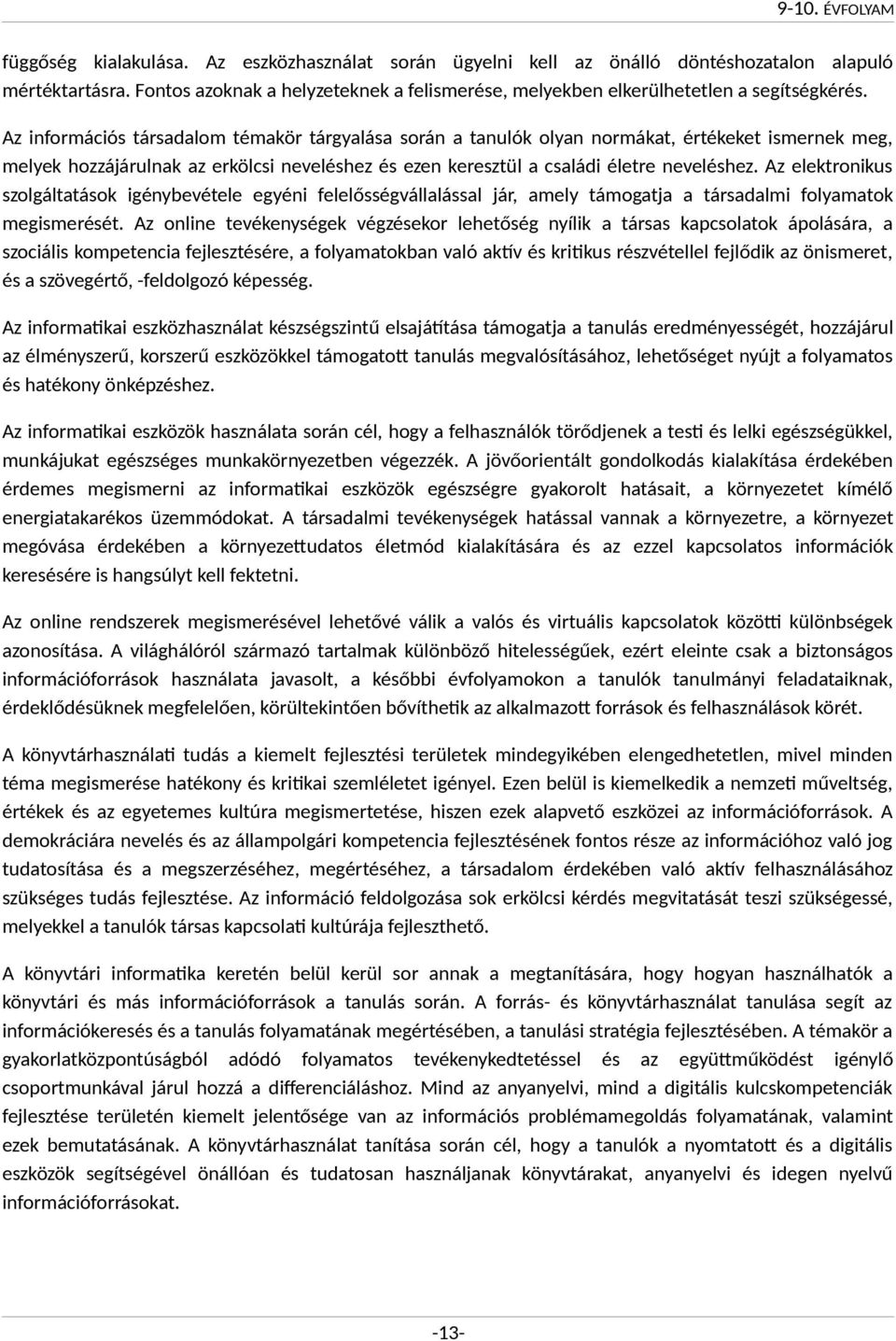 9-10. ÉVFOLYAM

függőség kialakulása. Az eszközhasználat során ügyelni kell az önálló döntéshozatalon alapuló mértéktartásra. Fontos azoknak a helyzeteknek a felismerése, melyekben elkerülhetetlen a segítségkérés.

Az információs társadalom témakör tárgyalása során a tanulók olyan normákat, értékeket ismernek meg, melyek hozzájárulnak az erkölcsi neveléshez és ezen keresztül a családi életre neveléshez. Az elektronikus szolgáltatások igénybevétele egyéni felelősségvállalással jár, amely támogatja a társadalmi folyamatok megismerését. Az online tevékenységek végzésekor lehetőség nyílik a társas kapcsolatok ápolására, a szociális kompetencia fejlesztésére, a folyamatokban való aktív és kritikus részvétellel fejlődik az önismeret, és a szövegértő, -feldolgozó képesség.

Az informatikai eszközhasználat készségszintű elsajátítása támogatja a tanulás eredményességét, hozzájárul az élményszerű, korszerű eszközökkel támogatott tanulás megvalósításához, lehetőséget nyújt a folyamatos és hatékony önképzéshez.

Az informatikai eszközök használata során cél, hogy a felhasználók törődjenek a testi és lelki egészségükkel, munkájukat egészséges munkakörnyezetben végezzék. A jövőorientált gondolkodás kialakítása érdekében érdemes megismerni az informatikai eszközök egészségre gyakorolt hatásait, a környezetet kímélő energiatakarékos üzemmódokat. A társadalmi tevékenységek hatással vannak a környezetre, a környezet megóvása érdekében a környezettudatos életmód kialakítására és az ezzel kapcsolatos információk keresésére is hangsúlyt kell fektetni.

Az online rendszerek megismerésével lehetővé válik a valós és virtuális kapcsolatok közötti különbségek azonosítása. A világhálóról származó tartalmak különböző hitelességűek, ezért eleinte csak a biztonságos információforrások használata javasolt, a későbbi évfolyamokon a tanulók tanulmányi feladataiknak, érdeklődésüknek megfelelően, körültekintően bővíthetik az alkalmazott források és felhasználások körét.

A könyvtárhasználati tudás a kiemelt fejlesztési területek mindegyikében elengedhetetlen, mivel minden téma megismerése hatékony és kritikai szemléletet igényel. Ezen belül is kiemelkedik a nemzeti műveltség, értékek és az egyetemes kultúra megismertetése, hiszen ezek alapvető eszközei az információforrások. A demokráciára nevelés és az állampolgári kompetencia fejlesztésének fontos része az információhoz való jog tudatosítása és a megszerzéséhez, megértéséhez, a társadalom érdekében való aktív felhasználásához szükséges tudás fejlesztése. Az információ feldolgozása sok erkölcsi kérdés megvitatását teszi szükségessé, melyekkel a tanulók társas kapcsolati kultúrája fejleszthető.

A könyvtári informatika keretén belül kerül sor annak a megtanítására, hogy hogyan használhatók a könyvtári és más információforrások a tanulás során. A forrás- és könyvtárhasználat tanulása segít az információkeresés és a tanulás folyamatának megértésében, a tanulási stratégia fejlesztésében. A témakör a gyakorlatközpontúságból adódó folyamatos tevékenykedtetéssel és az együttműködést igénylő csoportmunkával járul hozzá a differenciáláshoz. Mind az anyanyelvi, mind a digitális kulcskompetenciák fejlesztése területén kiemelt jelentősége van az információs problémamegoldás folyamatának, valamint ezek bemutatásának. A könyvtárhasználat tanítása során cél, hogy a tanulók a nyomtatott és a digitális eszközök segítségével önállóan és tudatosan használjanak könyvtárakat, anyanyelvi és idegen nyelvű információforrásokat.

-13-